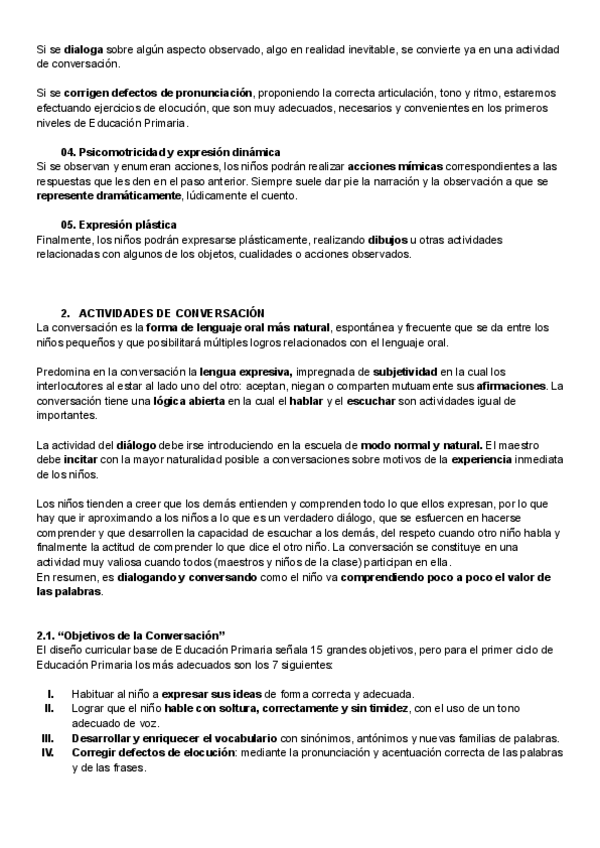 Si se dialoga sobre algún aspecto observado, algo en realidad inevitable, se convierte ya en una actividad de conversación.

Si se corrigen defectos de pronunciación, proponiendo la correcta articulación, tono y ritmo, estaremos efectuando ejercicios de elocución, que son muy adecuados, necesarios y convenientes en los primeros niveles de Educación Primaria.

04. Psicomotricidad y expresión dinámica
Si se observan y enumeran acciones, los niños podrán realizar acciones mímicas correspondientes a las respuestas que les den en el paso anterior. Siempre suele dar pie la narración y la observación a que se represente dramáticamente, lúdicamente el cuento.

05. Expresión plástica
Finalmente, los niños podrán expresarse plásticamente, realizando dibujos u otras actividades relacionadas con algunos de los objetos, cualidades o acciones observados.

2. ACTIVIDADES DE CONVERSACIÓN
La conversación es la forma de lenguaje oral más natural, espontánea y frecuente que se da entre los niños pequeños y que posibilitará múltiples logros relacionados con el lenguaje oral.

Predomina en la conversación la lengua expresiva, impregnada de subjetividad en la cual los interlocutores al estar al lado uno del otro: aceptan, niegan o comparten mutuamente sus afirmaciones. La conversación tiene una lógica abierta en la cual el hablar y el escuchar son actividades igual de importantes.

La actividad del diálogo debe irse introduciendo en la escuela de modo normal y natural. El maestro debe incitar con la mayor naturalidad posible a conversaciones sobre motivos de la experiencia inmediata de los niños.

Los niños tienden a creer que los demás entienden y comprenden todo lo que ellos expresan, por lo que hay que ir aproximando a los niños a lo que es un verdadero diálogo, que se esfuercen en hacerse comprender y que desarrollen la capacidad de escuchar a los demás, del respeto cuando otro niño habla y finalmente la actitud de comprender lo que dice el otro niño. La conversación se constituye en una actividad muy valiosa cuando todos (maestros y niños de la clase) participan en ella.
En resumen, es dialogando y conversando como el niño va comprendiendo poco a poco el valor de las palabras.

2.1. “Objetivos de la Conversación”
El diseño curricular base de Educación Primaria señala 15 grandes objetivos, pero para el primer ciclo de Educación Primaria los más adecuados son los 7 siguientes:

I. Habituar al niño a expresar sus ideas de forma correcta y adecuada.
II. Lograr que el niño hable con soltura, correctamente y sin timidez, con el uso de un tono adecuado de voz.
III. Desarrollar y enriquecer el vocabulario con sinónimos, antónimos y nuevas familias de palabras.
IV. Corregir defectos de elocución: mediante la pronunciación y acentuación correcta de las palabras y de las frases.